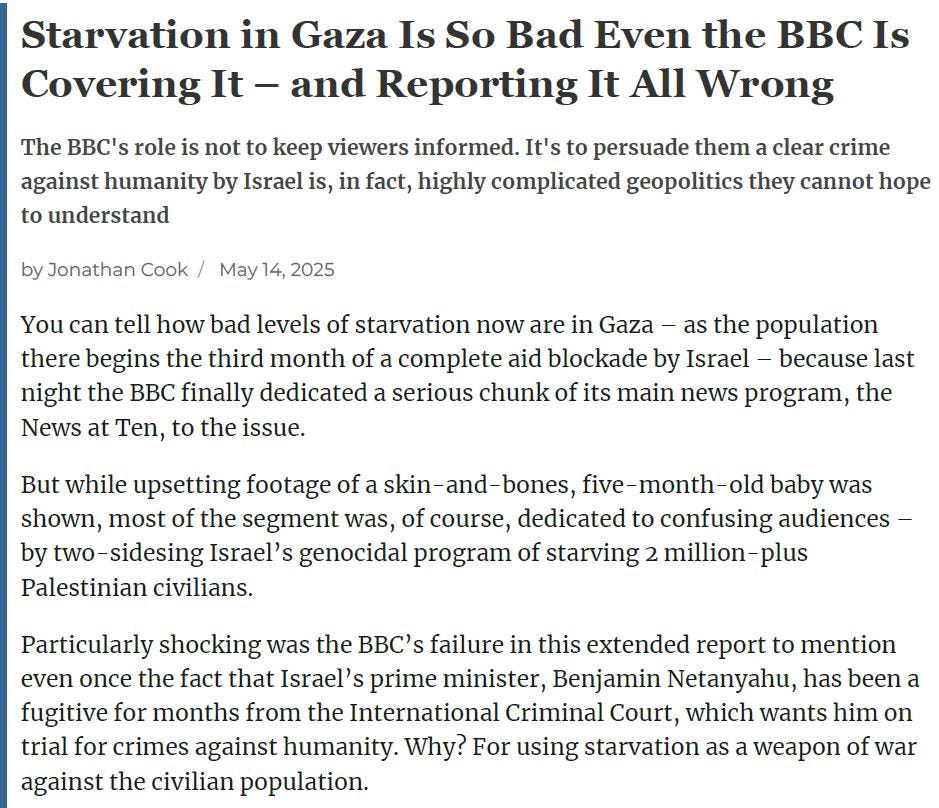 Starvation in Gaza Is So Bad Even the BBC Is Covering It – and Reporting It All Wrong

The BBC's role is not to keep viewers informed. It's to persuade them a clear crime against humanity by Israel is, in fact, highly complicated geopolitics they cannot hope to understand

by Jonathan Cook / May 14, 2025

You can tell how bad levels of starvation now are in Gaza – as the population there begins the third month of a complete aid blockade by Israel – because last night the BBC finally dedicated a serious chunk of its main news program, the News at Ten, to the issue.

But while upsetting footage of a skin-and-bones, five-month-old baby was shown, most of the segment was, of course, dedicated to confusing audiences – by two-sidesing Israel's genocidal program of starving 2 million-plus Palestinian civilians.

Particularly shocking was the BBC's failure in this extended report to mention even once the fact that Israel's prime minister, Benjamin Netanyahu, has been a fugitive for months from the International Criminal Court, which wants him on trial for crimes against humanity. Why? For using starvation as a weapon of war against the civilian population.